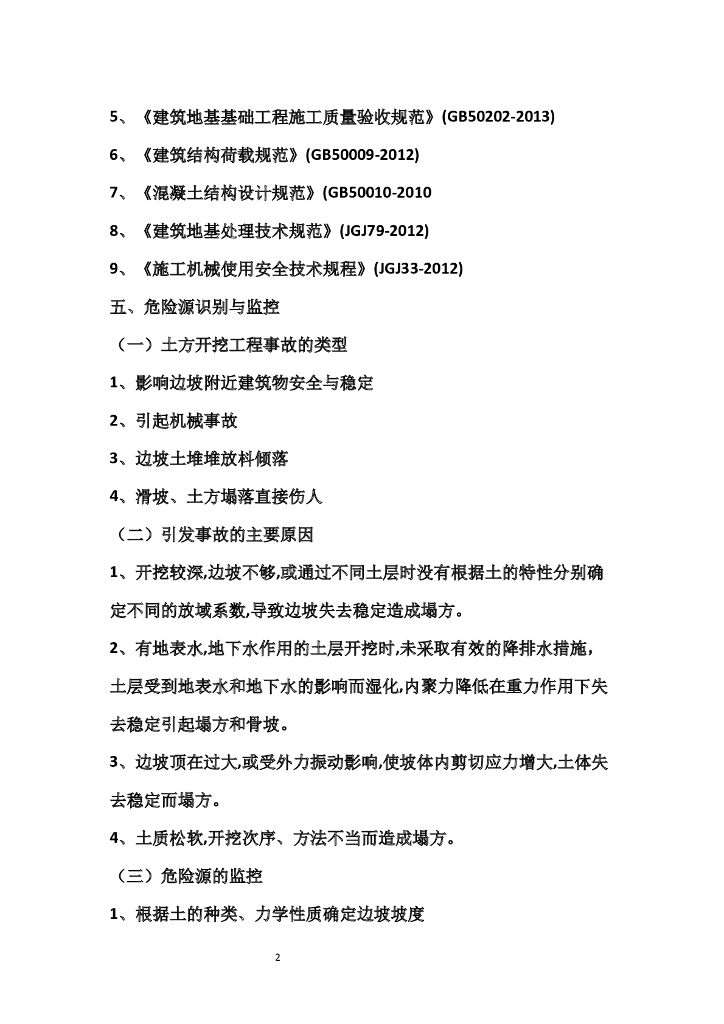 5、《建筑地基基础工程施工质量验收规范》(GB50202-2013)

6、《建筑结构荷载规范》(GB50009-2012)

7、《混凝土结构设计规范》(GB50010-2010

8、《建筑地基处理技术规范》(JGJ79-2012)

9、《施工机械使用安全技术规程》(JGJ33-2012)

五、危险源识别与监控

（一）土方开挖工程事故的类型

1、影响边坡附近建筑物安全与稳定

2、引起机械事故

3、边坡土堆堆放料倾落

4、滑坡、土方塌落直接伤人

（二）引发事故的主要原因

1、开挖较深,边坡不够,或通过不同土层时没有根据土的特性分别确定不同的放域系数,导致边坡失去稳定造成塌方。

2、有地表水,地下水作用的土层开挖时,未采取有效的降排水措施，土层受到地表水和地下水的影响而湿化,内聚力降低在重力作用下失去稳定引起塌方和骨坡。

3、边坡顶在过大,或受外力振动影响,使坡体内剪切应力增大,土体失去稳定而塌方。

4、土质松软,开挖次序、方法不当而造成塌方。

（三）危险源的监控

1、根据土的种类、力学性质确定边坡坡度

2